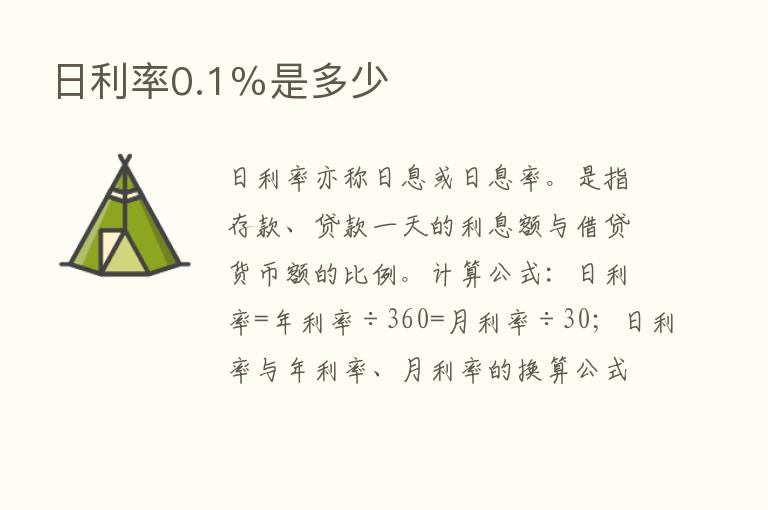 日利率0.1%是多少

日利率亦称日息或日息率。是指存款、贷款一天的利息额与借贷货币额的比例。计算公式：日利率=年利率÷360=月利率÷30；日利率与年利率、月利率的换算公式